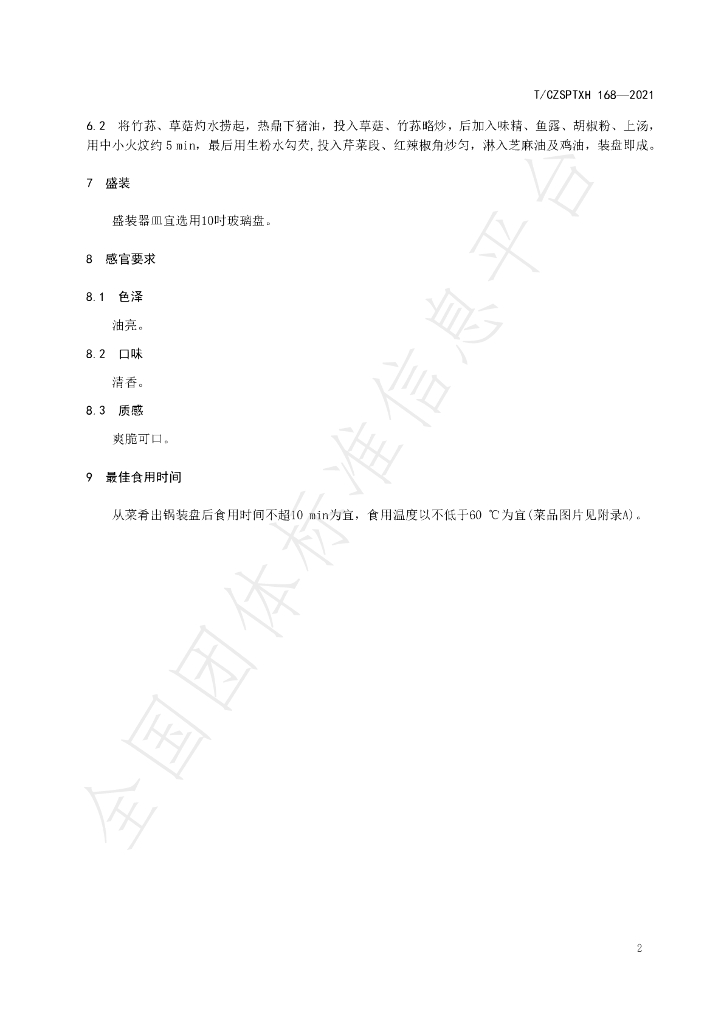 T/CZSPTXH 168—2021

6.2 将竹荪、草菇灼水捞起，热鼎下猪油，投入草菇、竹荪略炒，后加入味精、鱼露、胡椒粉、上汤，用中小火炆约5 min，最后用生粉水勾芡,投入芹菜段、红辣椒角炒匀，淋入芝麻油及鸡油，装盘即成。

7 盛装

盛装器皿宜选用10吋玻璃盘。

8 感官要求

8.1 色泽

油亮。

8.2 口味

清香。

8.3 质感

爽脆可口。

9 最佳食用时间

从菜肴出锅装盘后食用时间不超10 min为宜，食用温度以不低于60 ℃为宜(菜品图片见附录A)。

2

全国团体标准信息平台